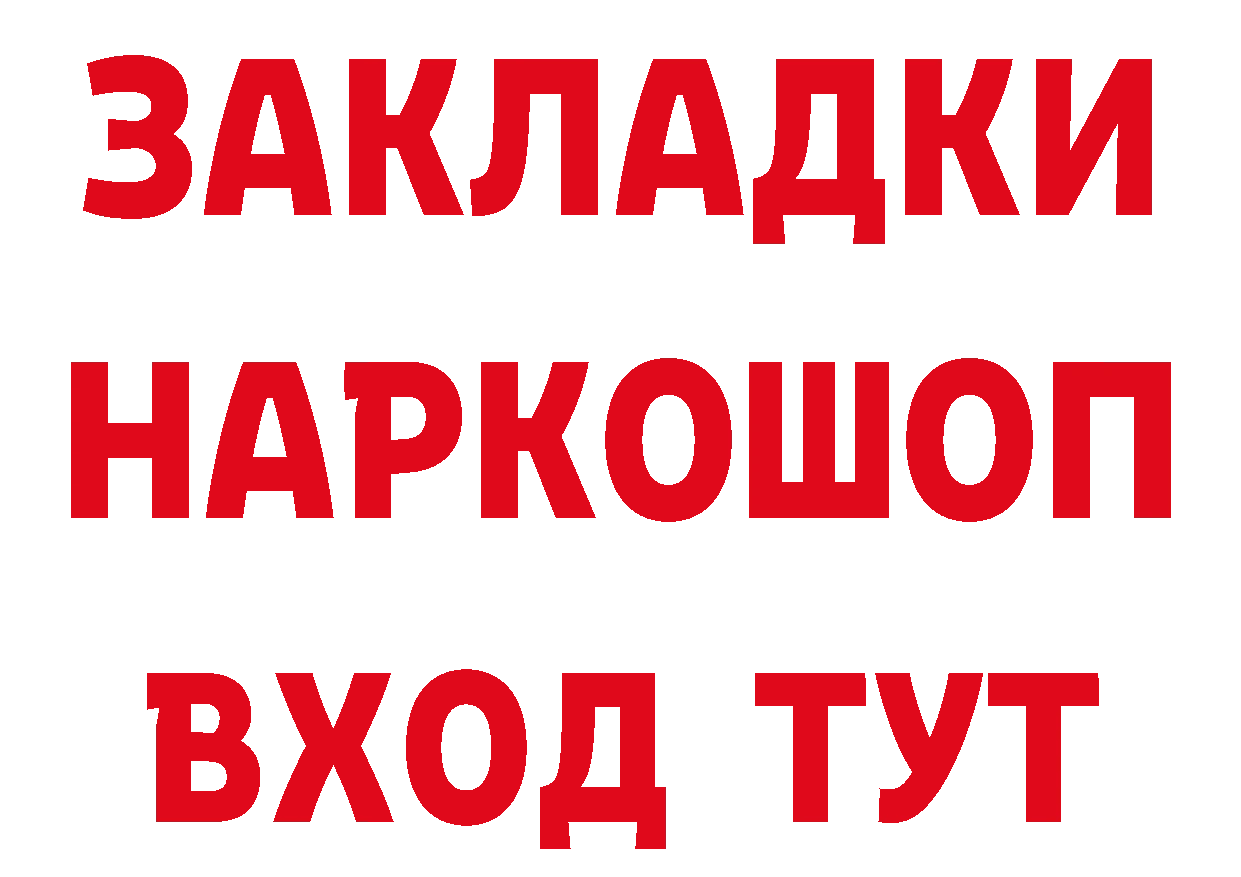 ЗАКЛАДКИ НАРКОШОП ВХОД ТУТ